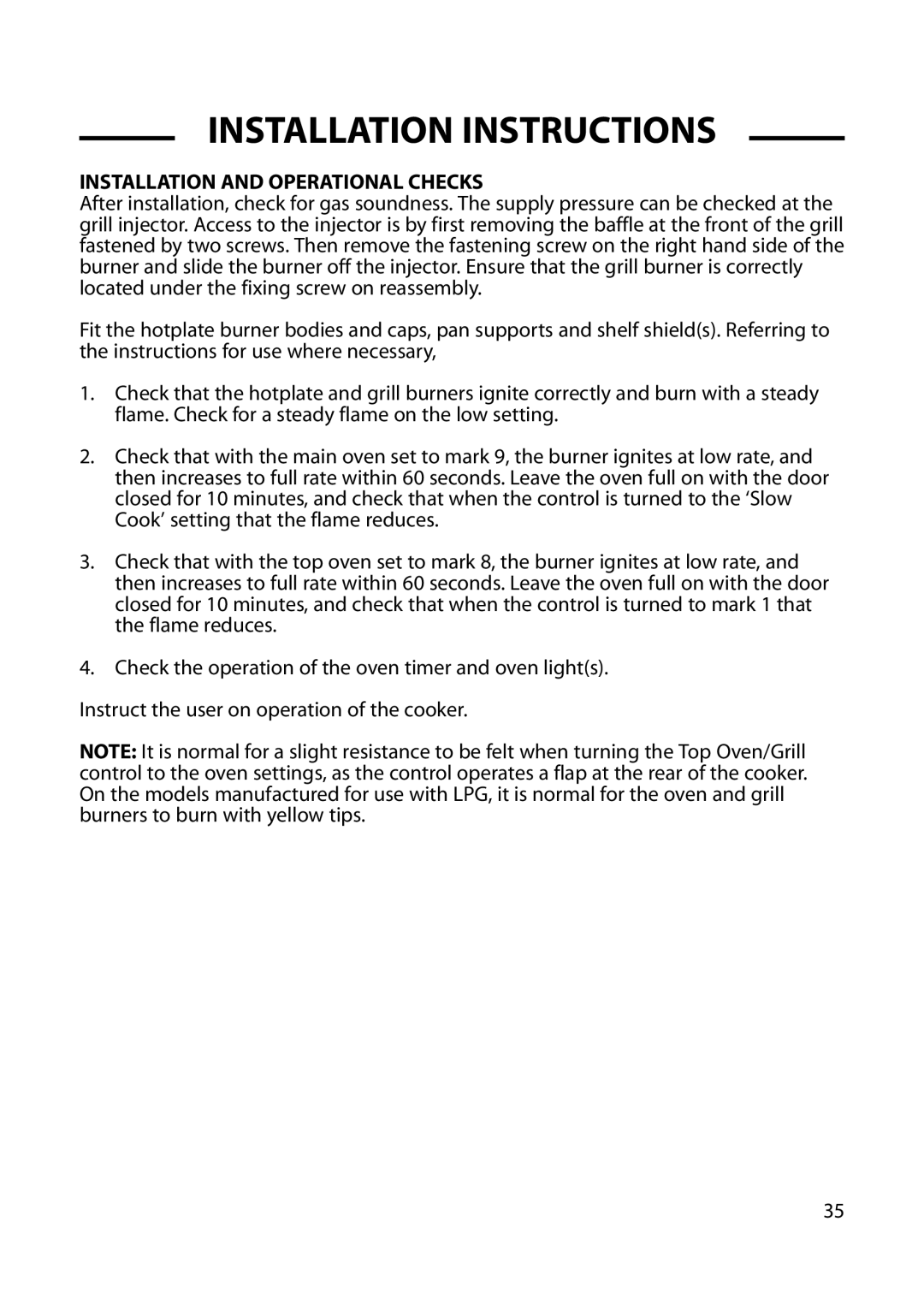 INSTALLATION INSTRUCTIONS

INSTALLATION AND OPERATIONAL CHECKS
After installation, check for gas soundness. The supply pressure can be checked at the grill injector. Access to the injector is by first removing the baffle at the front of the grill fastened by two screws. Then remove the fastening screw on the right hand side of the burner and slide the burner off the injector. Ensure that the grill burner is correctly located under the fixing screw on reassembly.

Fit the hotplate burner bodies and caps, pan supports and shelf shield(s). Referring to the instructions for use where necessary,

1. Check that the hotplate and grill burners ignite correctly and burn with a steady flame. Check for a steady flame on the low setting.

2. Check that with the main oven set to mark 9, the burner ignites at low rate, and then increases to full rate within 60 seconds. Leave the oven full on with the door closed for 10 minutes, and check that when the control is turned to the ‘Slow Cook’ setting that the flame reduces.

3. Check that with the top oven set to mark 8, the burner ignites at low rate, and then increases to full rate within 60 seconds. Leave the oven full on with the door closed for 10 minutes, and check that when the control is turned to mark 1 that the flame reduces.

4. Check the operation of the oven timer and oven light(s).

Instruct the user on operation of the cooker.

NOTE: It is normal for a slight resistance to be felt when turning the Top Oven/Grill control to the oven settings, as the control operates a flap at the rear of the cooker. On the models manufactured for use with LPG, it is normal for the oven and grill burners to burn with yellow tips.

35